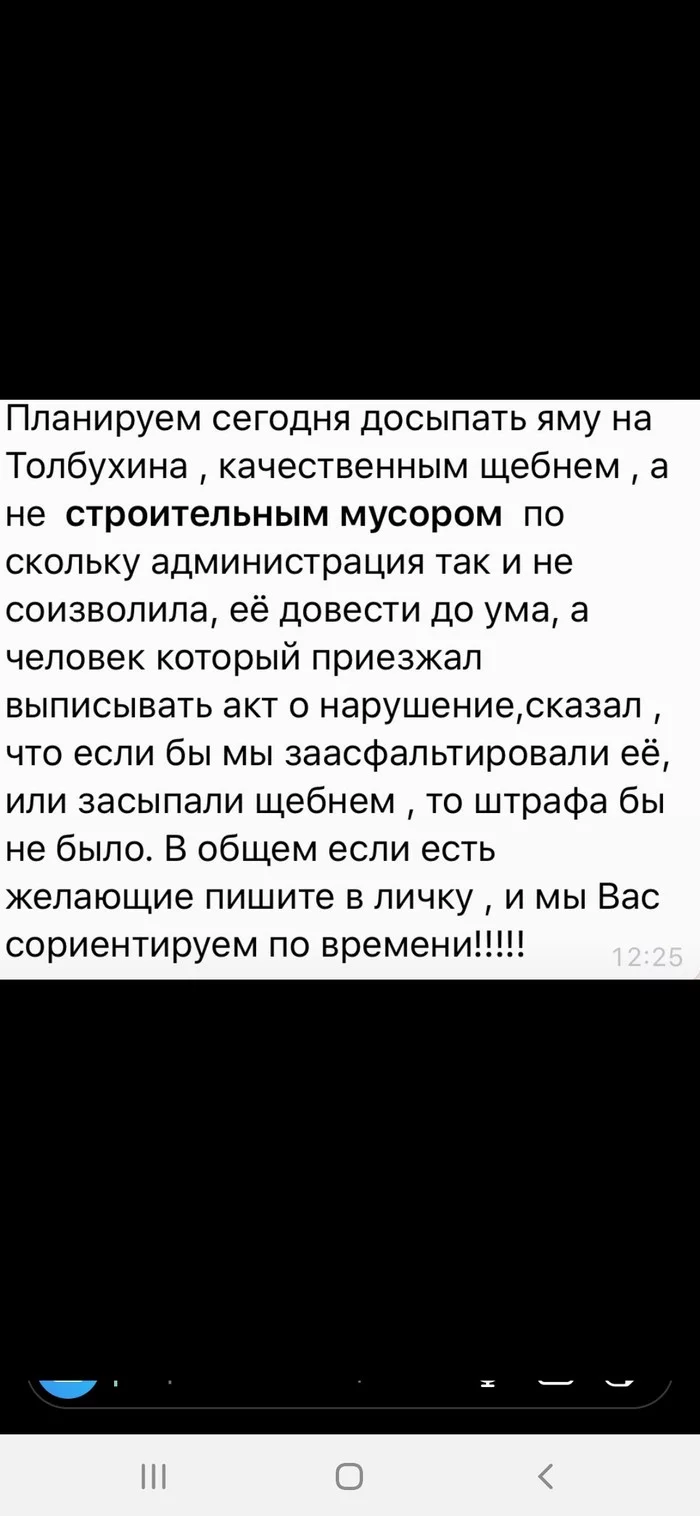 Планируем сегодня досыпать яму на Толбухина , качественным щебнем , а не **строительным мусором** по скольку администрация так и не соизволила, её довести до ума, а человек который приезжал выписывать акт о нарушение,сказал , что если бы мы заасфальтировали её, или засыпали щебнем , то штрафа бы не было. В общем если есть желающие пишите в личку , и мы Вас сориентируем по времени!!!!! 12:25